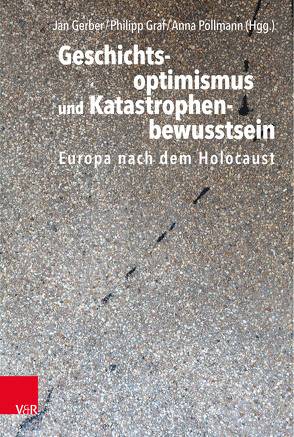 Jan Gerber / Philipp Graf / Anna Pollmann (Hgg.)

Geschichtsoptimismus und Katastrophenbewusstsein

Europa nach dem Holocaust

V&R